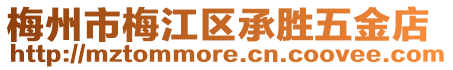 梅州市梅江区承胜五金店
http://mztommore.cn.coovee.com